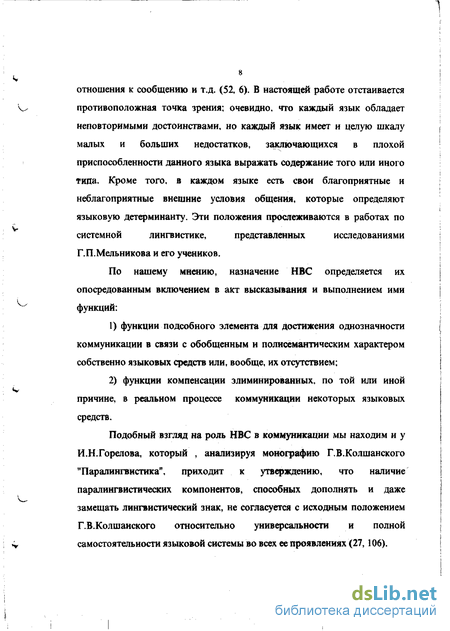 8

отношения к сообщению и т.д. (52, 6). В настоящей работе отстаивается противоположная точка зрения: очевидно, что каждый язык обладает неповторимыми достоинствами, но каждый язык имеет и целую шкалу малых и больших недостатков, заключающихся в плохой приспособленности данного языка выражать содержание того или иного типа. Кроме того, в каждом языке есть свои благоприятные и неблагоприятные внешние условия общения, которые определяют языковую детерминанту. Эти положения прослеживаются в работах по системной лингвистике, представленных исследованиями Г.П.Мельникова и его учеников.

По нашему мнению, назначение НВС определяется их опосредованным включением в акт высказывания и выполнением ими функций:

1) функции подсобного элемента для достижения однозначности коммуникации в связи с обобщенным и полисемантическим характером собственно языковых средств или, вообще, их отсутствием;

2) функции компенсации элиминированных, по той или иной причине, в реальном процессе коммуникации некоторых языковых средств.

Подобный взгляд на роль НВС в коммуникации мы находим и у И.Н.Горелова, который , анализируя монографию Г.В.Колшанского "Паралингвистика", приходит к утверждению, что наличие паралингвистических компонентов, способных дополнять и даже замещать лингвистический знак, не согласуется с исходным положением Г.В.Колшанского относительно универсальности и полной самостоятельности языковой системы во всех ее проявлениях (27, 106).

dsLib.net
библиотека диссертаций